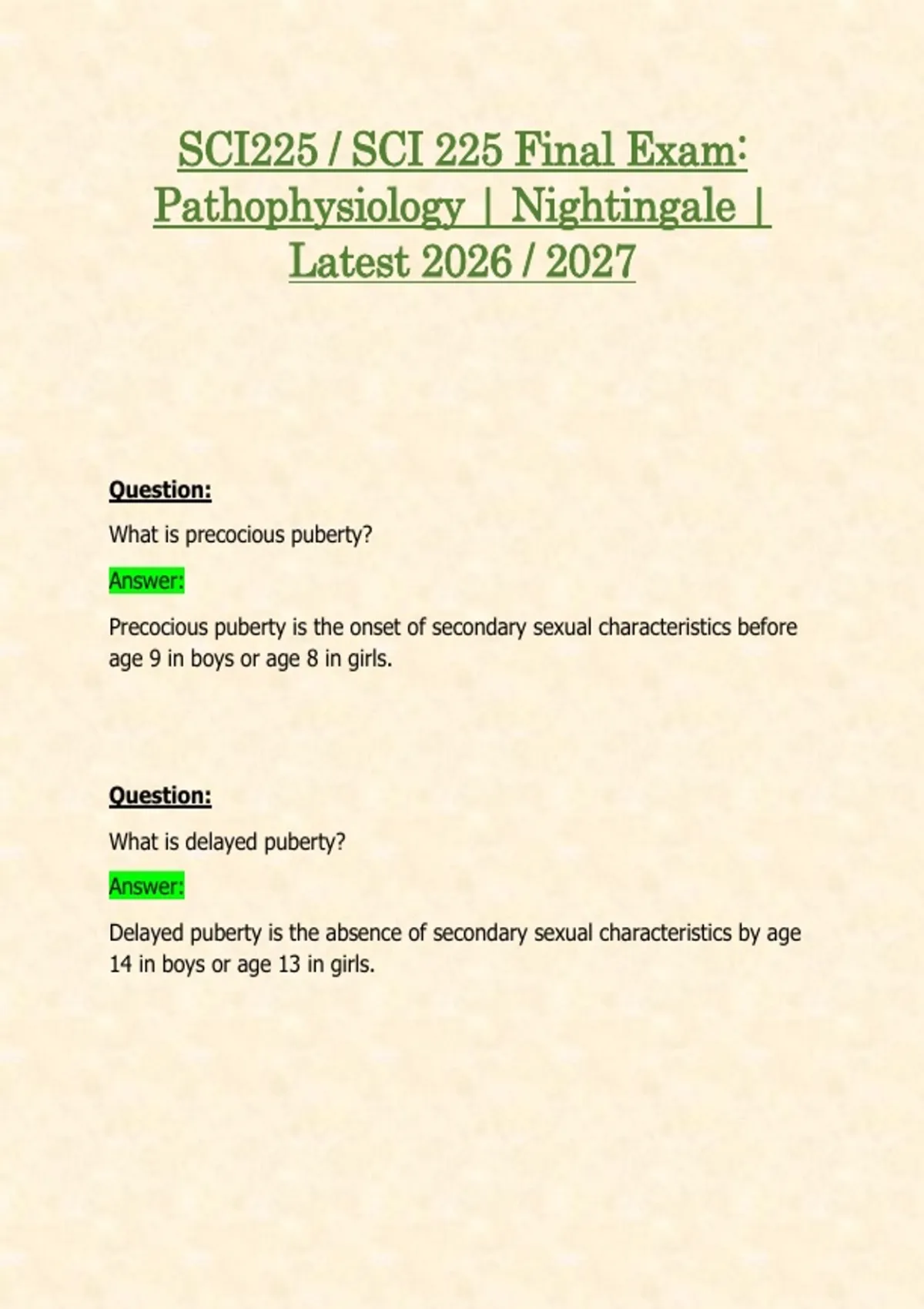 SCI225 / SCI 225 Final Exam: Pathophysiology | Nightingale | Latest 2026 / 2027

Question:

What is precocious puberty?

Answer:

Precocious puberty is the onset of secondary sexual characteristics before age 9 in boys or age 8 in girls.

Question:

What is delayed puberty?

Answer:

Delayed puberty is the absence of secondary sexual characteristics by age 14 in boys or age 13 in girls.